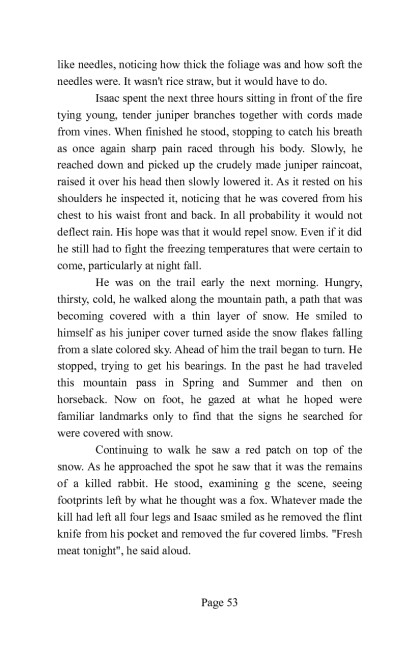 like needles, noticing how thick the foliage was and how soft the needles were. It wasn't rice straw, but it would have to do.

Isaac spent the next three hours sitting in front of the fire tying young, tender juniper branches together with cords made from vines. When finished he stood, stopping to catch his breath as once again sharp pain raced through his body. Slowly, he reached down and picked up the crudely made juniper raincoat, raised it over his head then slowly lowered it. As it rested on his shoulders he inspected it, noticing that he was covered from his chest to his waist front and back. In all probability it would not deflect rain. His hope was that it would repel snow. Even if it did he still had to fight the freezing temperatures that were certain to come, particularly at night fall.

He was on the trail early the next morning. Hungry, thirsty, cold, he walked along the mountain path, a path that was becoming covered with a thin layer of snow. He smiled to himself as his juniper cover turned aside the snow flakes falling from a slate colored sky. Ahead of him the trail began to turn. He stopped, trying to get his bearings. In the past he had traveled this mountain pass in Spring and Summer and then on horseback. Now on foot, he gazed at what he hoped were familiar landmarks only to find that the signs he searched for were covered with snow.

Continuing to walk he saw a red patch on top of the snow. As he approached the spot he saw that it was the remains of a killed rabbit. He stood, examining g the scene, seeing footprints left by what he thought was a fox. Whatever made the kill had left all four legs and Isaac smiled as he removed the flint knife from his pocket and removed the fur covered limbs. "Fresh meat tonight", he said aloud.

Page 53